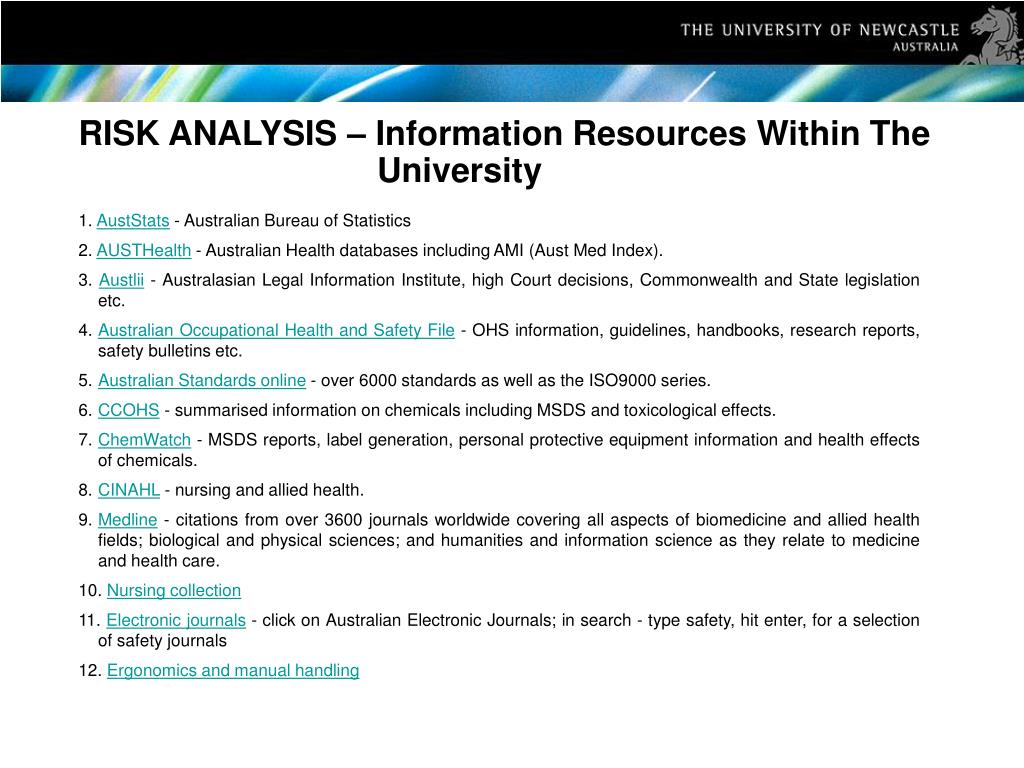 THE UNIVERSITY OF NEWCASTLE
AUSTRALIA

RISK ANALYSIS – Information Resources Within The University

1. AustStats - Australian Bureau of Statistics

2. AUSTHealth - Australian Health databases including AMI (Aust Med Index).

3. Austlii - Australasian Legal Information Institute, high Court decisions, Commonwealth and State legislation etc.

4. Australian Occupational Health and Safety File - OHS information, guidelines, handbooks, research reports, safety bulletins etc.

5. Australian Standards online - over 6000 standards as well as the ISO9000 series.

6. CCOHS - summarised information on chemicals including MSDS and toxicological effects.

7. ChemWatch - MSDS reports, label generation, personal protective equipment information and health effects of chemicals.

8. CINAHL - nursing and allied health.

9. Medline - citations from over 3600 journals worldwide covering all aspects of biomedicine and allied health fields; biological and physical sciences; and humanities and information science as they relate to medicine and health care.

10. Nursing collection

11. Electronic journals - click on Australian Electronic Journals; in search - type safety, hit enter, for a selection of safety journals

12. Ergonomics and manual handling